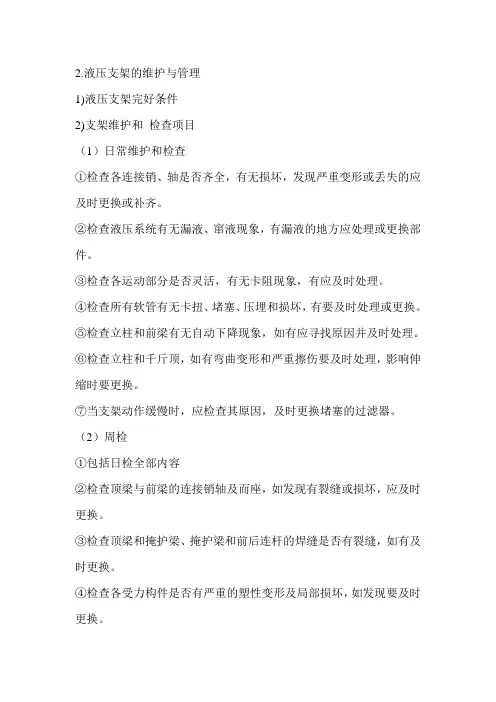 2.液压支架的维护与管理

1)液压支架完好条件

2)支架维护和 检查项目

（1）日常维护和检查

①检查各连接销、轴是否齐全，有无损坏，发现严重变形或丢失的应及时更换或补齐。

②检查液压系统有无漏液、窜液现象，有漏液的地方应处理或更换部件。

③检查各运动部分是否灵活，有无卡阻现象，有应及时处理。

④检查所有软管有无卡扭、堵塞、压埋和损坏，有要及时处理或更换。

⑤检查立柱和前梁有无自动下降现象，如有应寻找原因并及时处理。

⑥检查立柱和千斤顶，如有弯曲变形和严重擦伤要及时处理，影响伸缩时要更换。

⑦当支架动作缓慢时，应检查其原因，及时更换堵塞的过滤器。

（2）周检

①包括日检全部内容

②检查顶梁与前梁的连接销轴及而座，如发现有裂缝或损坏，应及时更换。

③检查顶梁和掩护梁、掩护梁和前后连杆的焊缝是否有裂缝，如有及时更换。

④检查各受力构件是否有严重的塑性变形及局部损坏，如发现要及时更换。